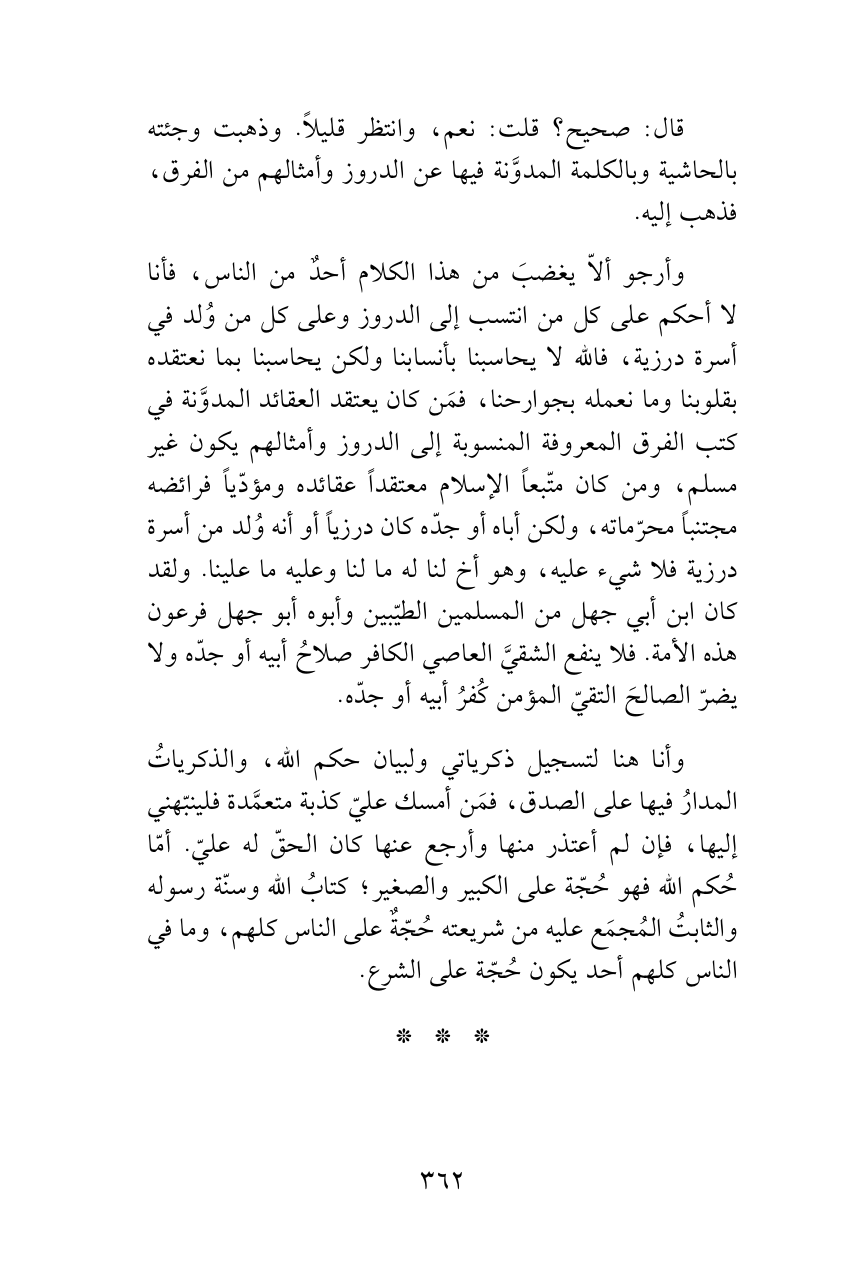 قال: صحيح؟ قلت: نعم، وانتظر قليلاً. وذهبت وجئته بالحاشية وبالكلمة المدوَّنة فيها عن الدروز وأمثالهم من الفرق، فذهب إليه.

وأرجو ألاّ يغضبَ من هذا الكلام أحدٌ من الناس، فأنا لا أحكم على كل من انتسب إلى الدروز وعلى كل من وُلد في أسرة درزية، فالله لا يحاسبنا بأنسابنا ولكن يحاسبنا بما نعتقده بقلوبنا وما نعمله بجوارحنا، فمَن كان يعتقد العقائد المدوَّنة في كتب الفرق المعروفة المنسوبة إلى الدروز وأمثالهم يكون غير مسلم، ومن كان متّبعاً الإسلام معتقداً عقائده ومؤدّياً فرائضه مجتنباً محرّماته، ولكن أباه أو جدّه كان درزياً أو أنه وُلد من أسرة درزية فلا شيء عليه، وهو أخ لنا له ما لنا وعليه ما علينا. ولقد كان ابن أبي جهل من المسلمين الطيّبين وأبوه أبو جهل فرعون هذه الأمة. فلا ينفع الشقيَّ العاصي الكافر صلاحُ أبيه أو جدّه ولا يضرّ الصالحَ التقيّ المؤمن كُفرُ أبيه أو جدّه.

وأنا هنا لتسجيل ذكرياتي ولبيان حكم الله، والذكرياتُ المدارُ فيها على الصدق، فمَن أمسك عليّ كذبة متعمَّدة فلينبّهني إليها، فإن لم أعتذر منها وأرجع عنها كان الحقّ له عليّ. أمّا حُكم الله فهو حُجّة على الكبير والصغير؛ كتابُ الله وسنّة رسوله والثابتُ المُجمَع عليه من شريعته حُجّةٌ على الناس كلهم، وما في الناس كلهم أحد يكون حُجّة على الشرع.

* * *

٣٦٢